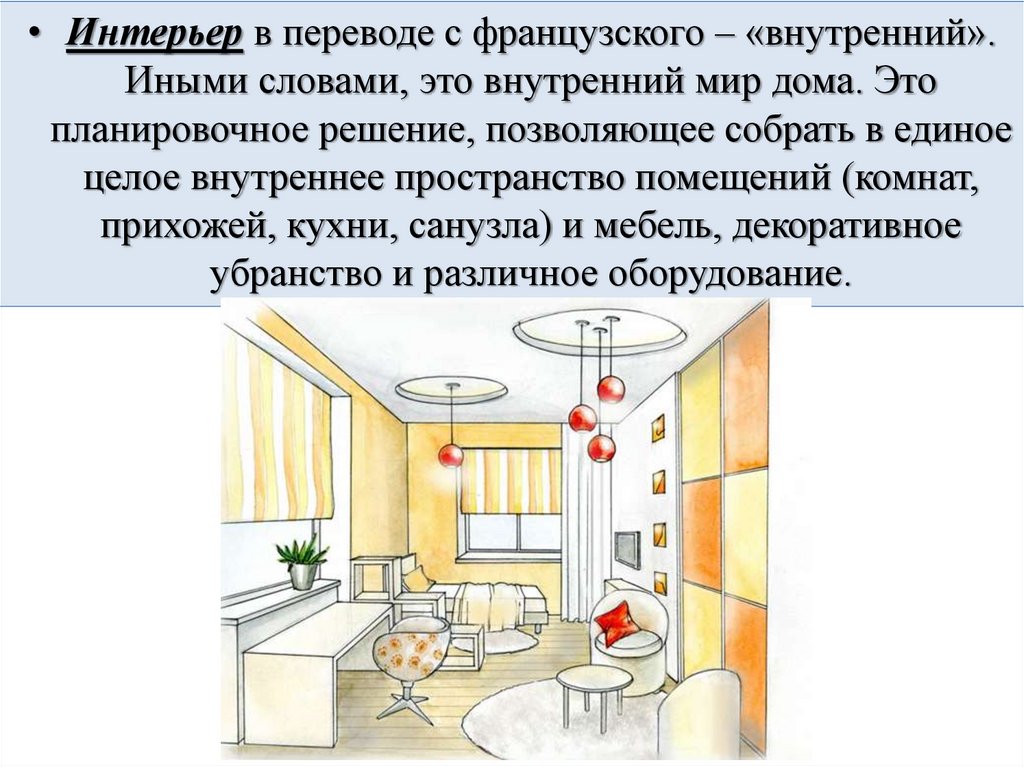 • Интерьер в переводе с французского – «внутренний». Иными словами, это внутренний мир дома. Это планировочное решение, позволяющее собрать в единое целое внутреннее пространство помещений (комнат, прихожей, кухни, санузла) и мебель, декоративное убранство и различное оборудование.